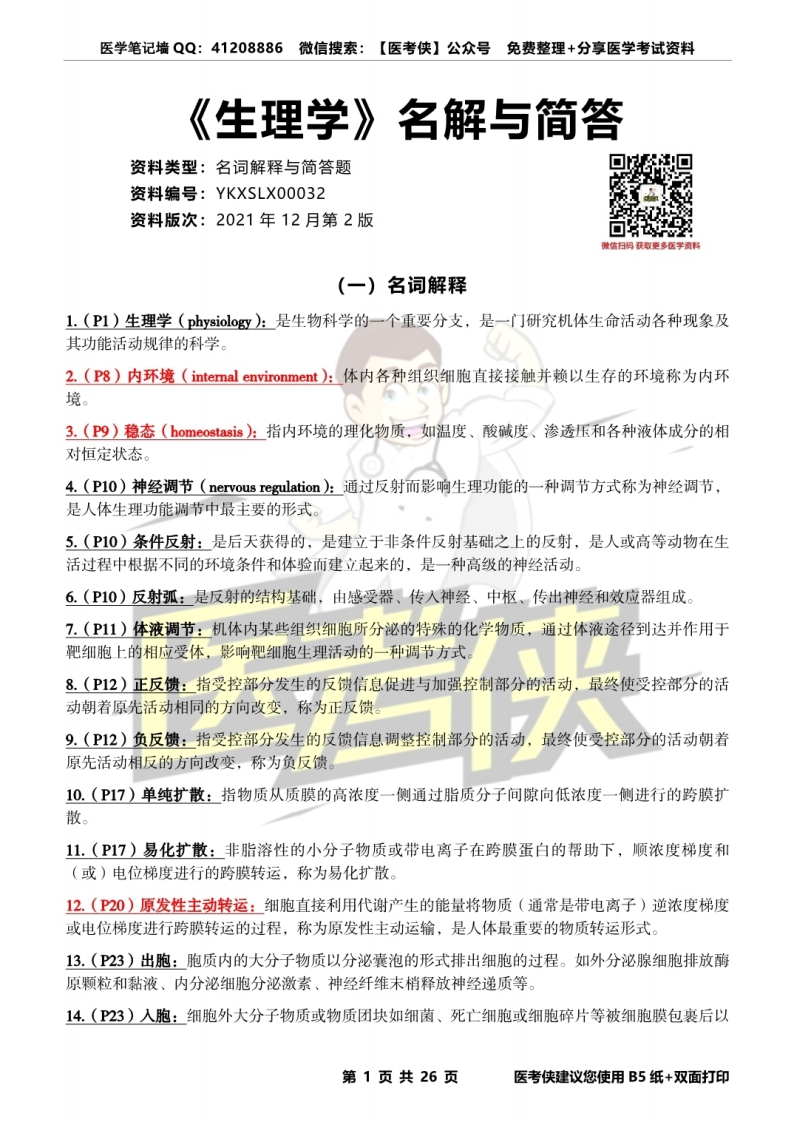 医学笔记墙 QQ：41208886　微信搜索：【医考侠】公众号　免费整理+分享医学考试资料

《生理学》名解与简答

资料类型：名词解释与简答题
资料编号：YKXSLX00032
资料版次：2021 年 12 月第 2 版

微信扫码 获取更多医学资料

（一）名词解释

1.（P1）生理学（physiology）：是生物科学的一个重要分支，是一门研究机体生命活动各种现象及其功能活动规律的科学。

2.（P8）内环境（internal environment）：体内各种组织细胞直接接触并赖以生存的环境称为内环境。

3.（P9）稳态（homeostasis）：指内环境的理化物质，如温度、酸碱度、渗透压和各种液体成分的相对恒定状态。

4.（P10）神经调节（nervous regulation）：通过反射而影响生理功能的一种调节方式称为神经调节，是人体生理功能调节中最主要的形式。

5.（P10）条件反射：是后天获得的，是建立于非条件反射基础之上的反射，是人或高等动物在生活过程中根据不同的环境条件和体验而建立起来的，是一种高级的神经活动。

6.（P10）反射弧：是反射的结构基础，由感受器、传入神经、中枢、传出神经和效应器组成。

7.（P11）体液调节：机体内某些组织细胞所分泌的特殊的化学物质，通过体液途径到达并作用于靶细胞上的相应受体，影响靶细胞生理活动的一种调节方式。

8.（P12）正反馈：指受控部分发生的反馈信息促进与加强控制部分的活动，最终使受控部分的活动朝着原先活动相同的方向改变，称为正反馈。

9.（P12）负反馈：指受控部分发生的反馈信息调整控制部分的活动，最终使受控部分的活动朝着原先活动相反的方向改变，称为负反馈。

10.（P17）单纯扩散：指物质从质膜的高浓度一侧通过脂质分子间隙向低浓度一侧进行的跨膜扩散。

11.（P17）易化扩散：非脂溶性的小分子物质或带电离子在跨膜蛋白的帮助下，顺浓度梯度和（或）电位梯度进行的跨膜转运，称为易化扩散。

12.（P20）原发性主动转运：细胞直接利用代谢产生的能量将物质（通常是带电离子）逆浓度梯度或电位梯度进行跨膜转运的过程，称为原发性主动运输，是人体最重要的物质转运形式。

13.（P23）出胞：胞质内的大分子物质以分泌囊泡的形式排出细胞的过程。如外分泌腺细胞排放酶原颗粒和黏液、内分泌细胞分泌激素、神经纤维末梢释放神经递质等。

14.（P23）入胞：细胞外大分子物质或物质团块如细菌、死亡细胞或细胞碎片等被细胞膜包裹后以

第 1 页 共 26 页　　医考侠建议您使用 B5 纸+双面打印